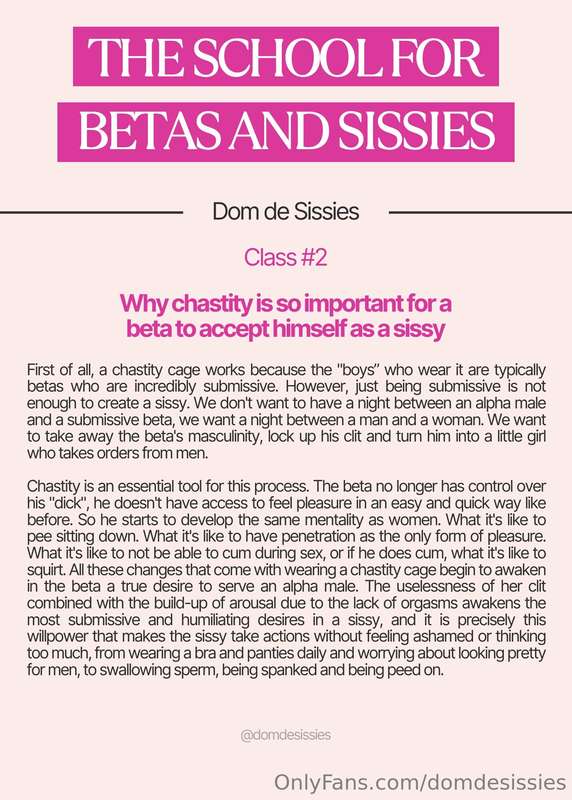 THE SCHOOL FOR BETAS AND SISSIES

Dom de Sissies

Class #2

Why chastity is so important for a beta to accept himself as a sissy

First of all, a chastity cage works because the "boys" who wear it are typically betas who are incredibly submissive. However, just being submissive is not enough to create a sissy. We don't want to have a night between an alpha male and a submissive beta, we want a night between a man and a woman. We want to take away the beta's masculinity, lock up his clit and turn him into a little girl who takes orders from men.

Chastity is an essential tool for this process. The beta no longer has control over his "dick", he doesn't have access to feel pleasure in an easy and quick way like before. So he starts to develop the same mentality as women. What it's like to pee sitting down. What it's like to have penetration as the only form of pleasure. What it's like to not be able to cum during sex, or if he does cum, what it's like to squirt. All these changes that come with wearing a chastity cage begin to awaken in the beta a true desire to serve an alpha male. The uselessness of her clit combined with the build-up of arousal due to the lack of orgasms awakens the most submissive and humiliating desires in a sissy, and it is precisely this willpower that makes the sissy take actions without feeling ashamed or thinking too much, from wearing a bra and panties daily and worrying about looking pretty for men, to swallowing sperm, being spanked and being peed on.

@domdesissies

OnlyFans.com/domdesissies